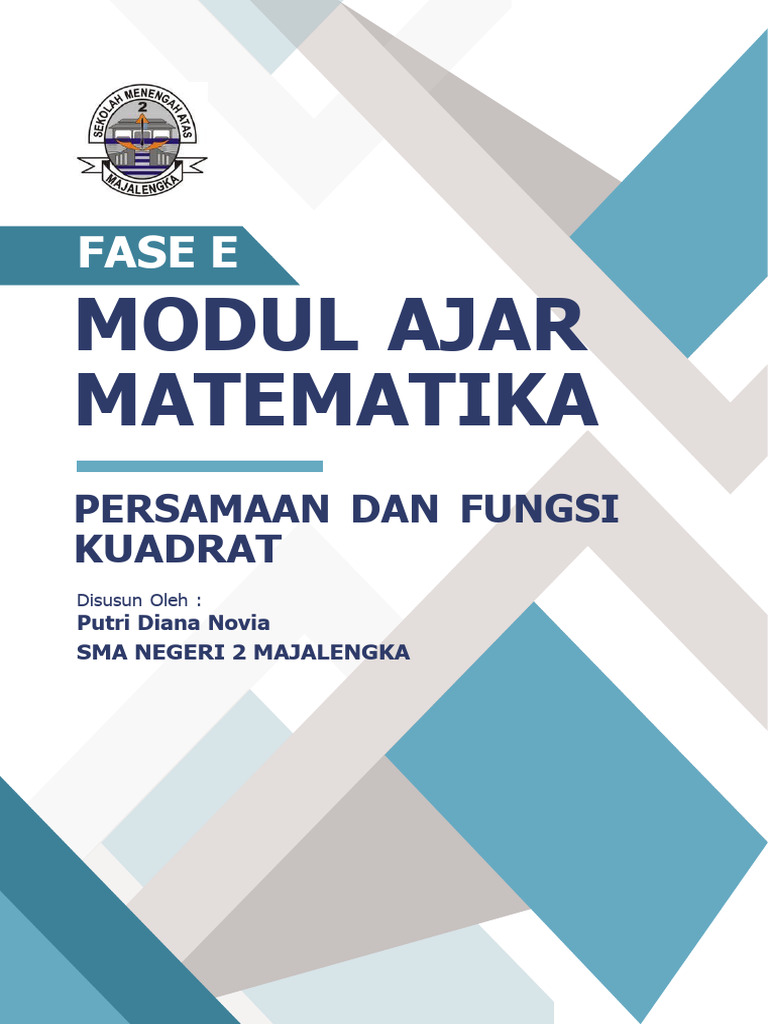 SEKOLAH MENENGAH ATAS
2
MAJALENGKA

FASE E

MODUL AJAR
MATEMATIKA

PERSAMAAN DAN FUNGSI KUADRAT

Disusun Oleh :
Putri Diana Novia
SMA NEGERI 2 MAJALENGKA